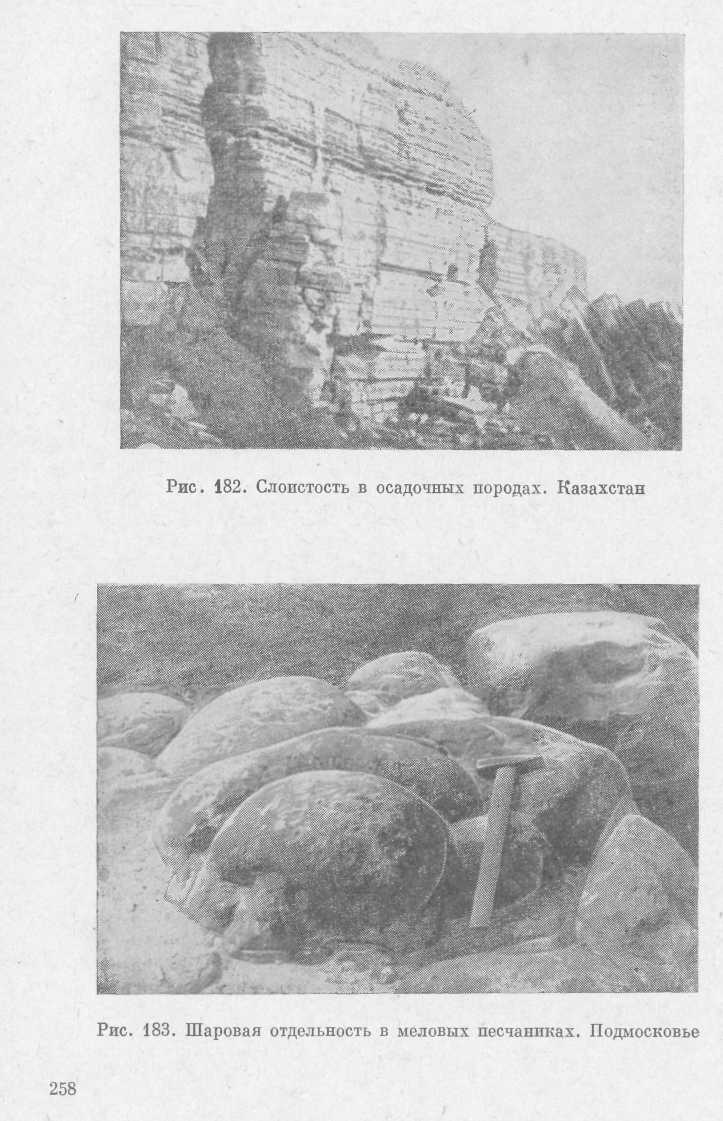 Рис. 182. Слоистость в осадочных породах. Казахстан

Рис. 183. Шаровая отдельность в меловых песчаниках. Подмосковье

258